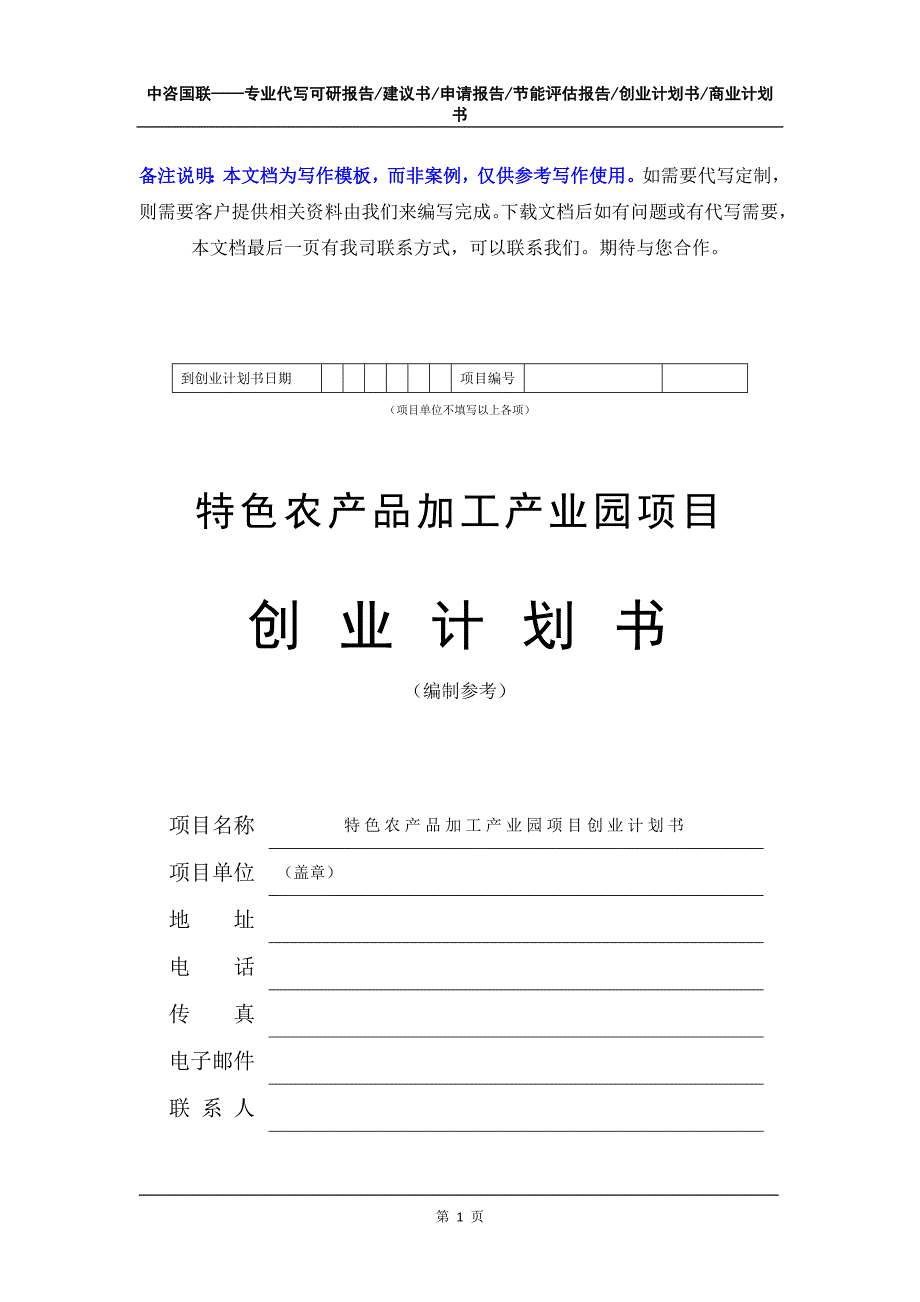 中咨国联——专业代写可研报告/建议书/申请报告/节能评估报告/创业计划书/商业计划书

备注说明：本文档为写作模板，而非案例，仅供参考写作使用。如需要代写定制，则需要客户提供相关资料由我们来编写完成。下载文档后如有问题或有代写需要，本文档最后一页有我司联系方式，可以联系我们。期待与您合作。

| 到创业计划书日期 | | | | | | | 项目编号 | | |
|---|---|---|---|---|---|---|---|---|---|

（项目单位不填写以上各项）

特色农产品加工产业园项目

创 业 计 划 书

（编制参考）

项目名称 特色农产品加工产业园项目创业计划书

项目单位 （盖章）

地 址

电 话

传 真

电子邮件

联 系 人

第 1 页